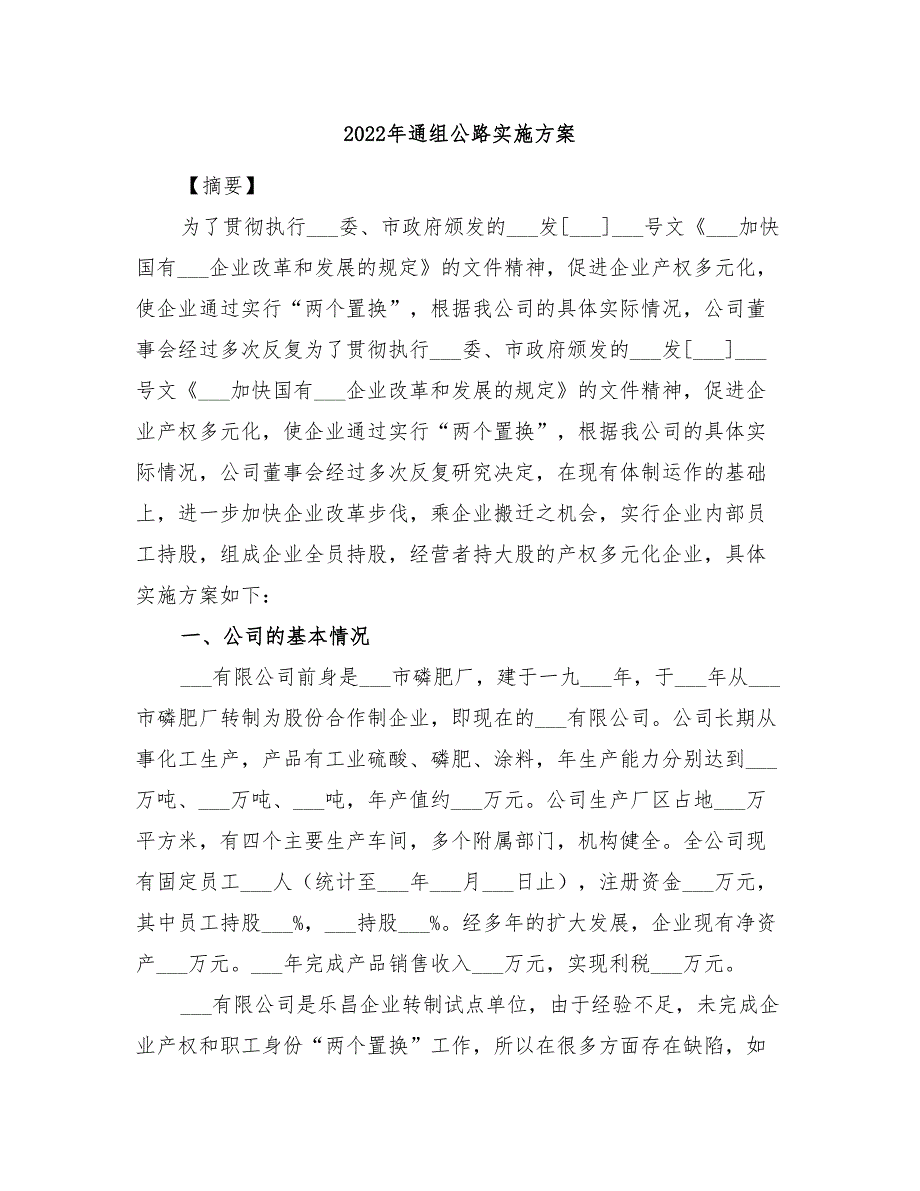 2022年通组公路实施方案

【摘要】

为了贯彻执行___委、市政府颁发的___发[___]___号文《___加快国有___企业改革和发展的规定》的文件精神，促进企业产权多元化，使企业通过实行“两个置换”，根据我公司的具体实际情况，公司董事会经过多次反复为了贯彻执行___委、市政府颁发的___发[___]___号文《___加快国有___企业改革和发展的规定》的文件精神，促进企业产权多元化，使企业通过实行“两个置换”，根据我公司的具体实际情况，公司董事会经过多次反复研究决定，在现有体制运作的基础上，进一步加快企业改革步伐，乘企业搬迁之机会，实行企业内部员工持股，组成企业全员持股，经营者持大股的产权多元化企业，具体实施方案如下：

一、公司的基本情况

___有限公司前身是___市磷肥厂，建于一九___年，于___年从___市磷肥厂转制为股份合作制企业，即现在的___有限公司。公司长期从事化工生产，产品有工业硫酸、磷肥、涂料，年生产能力分别达到___万吨、___万吨、___吨，年产值约___万元。公司生产厂区占地___万平方米，有四个主要生产车间，多个附属部门，机构健全。全公司现有固定员工___人（统计至___年___月___日止），注册资金___万元，其中员工持股___%，___持股___%。经多年的扩大发展，企业现有净资产___万元。___年完成产品销售收入___万元，实现利税___万元。

___有限公司是乐昌企业转制试点单位，由于经验不足，未完成企业产权和职工身份“两个置换”工作，所以在很多方面存在缺陷，如